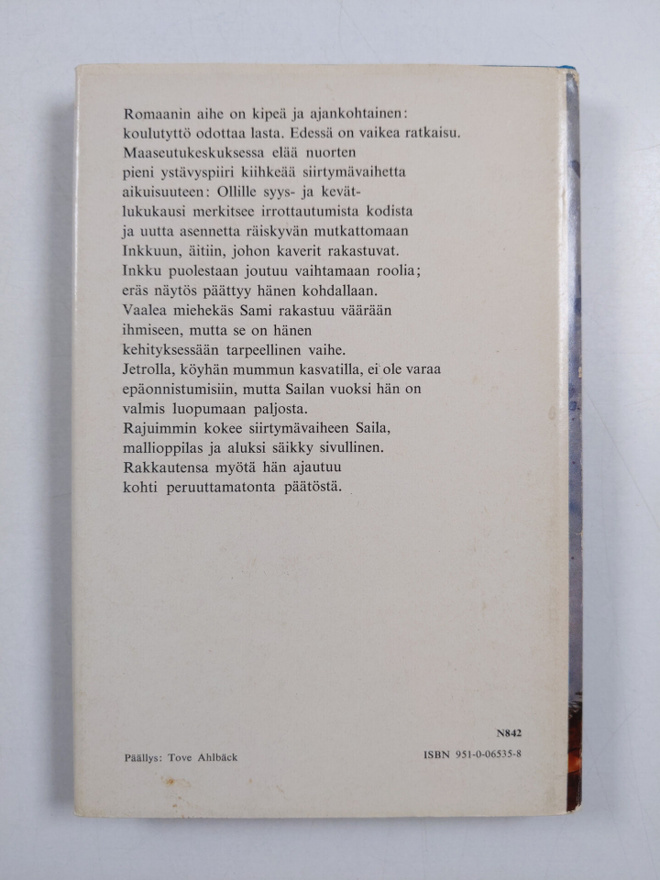 Romaanin aihe on kipeä ja ajankohtainen: koulutyttö odottaa lasta. Edessä on vaikea ratkaisu.
Maaseutukeskuksessa elää nuorten pieni ystävyspiiri kiihkeää siirtymävaihetta aikuisuuteen: Ollille syys- ja kevätlukukausi merkitsee irrottautumista kodista ja uutta asennetta räiskyvän mutkattomaan Inkkuun, äitiin, johon kaverit rakastuvat.
Inkku puolestaan joutuu vaihtamaan roolia; eräs näytös päättyy hänen kohdallaan.
Vaalea miehekäs Sami rakastuu väärään ihmiseen, mutta se on hänen kehityksessään tarpeellinen vaihe.
Jetrolla, köyhän mummun kasvatilla, ei ole varaa epäonnistumisiin, mutta Sailan vuoksi hän on valmis luopumaan paljosta.
Rajuimmin kokee siirtymävaiheen Saila, mallioppilas ja aluksi säikky sivullinen.
Rakkautensa myötä hän ajautuu kohti peruuttamatonta päätöstä.

N842

Päällys: Tove Ahlbäck

ISBN 951-0-06535-8